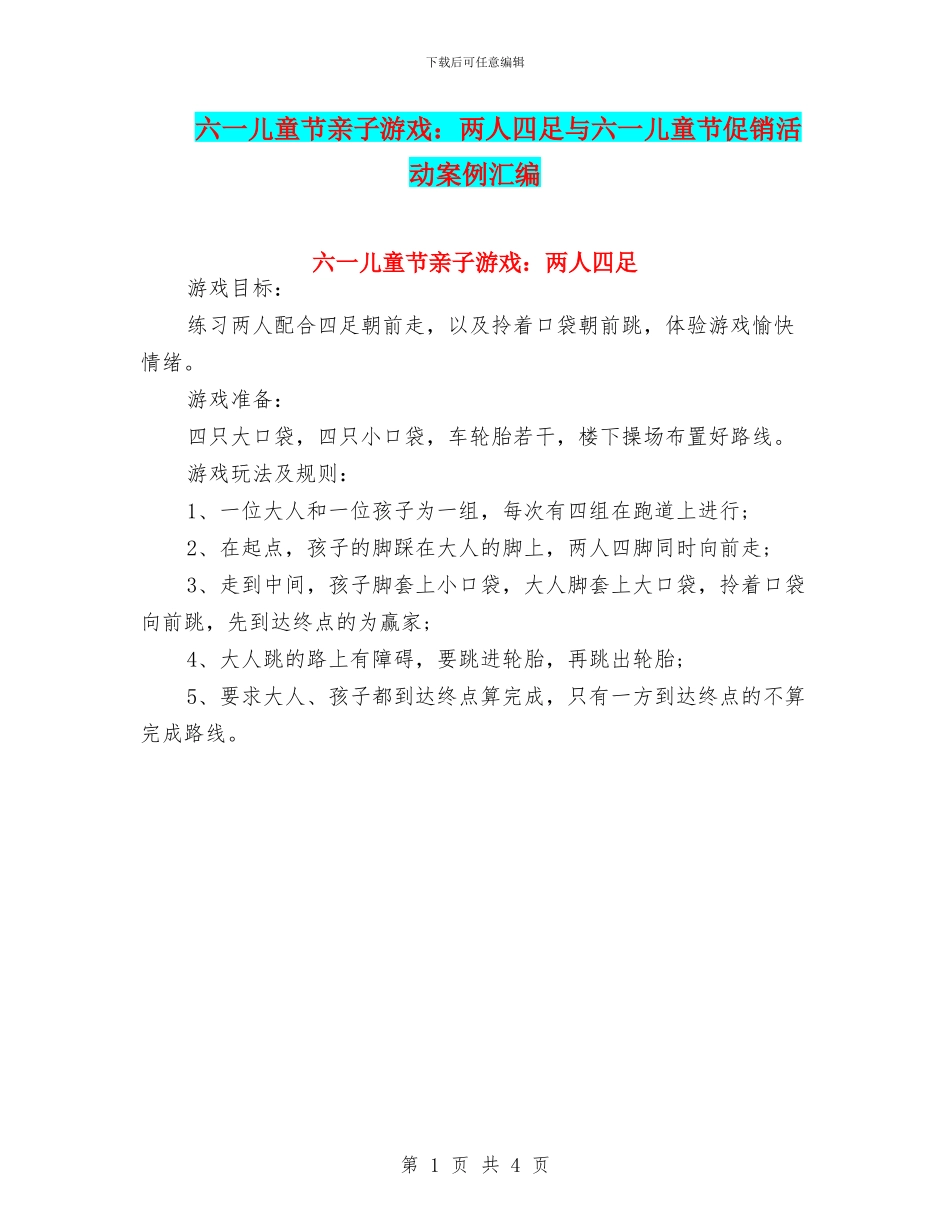 下载后可任意编辑

六一儿童节亲子游戏：两人四足与六一儿童节促销活动案例汇编

六一儿童节亲子游戏：两人四足

游戏目标：

练习两人配合四足朝前走，以及拎着口袋朝前跳，体验游戏愉快情绪。

游戏准备：

四只大口袋，四只小口袋，车轮胎若干，楼下操场布置好路线。

游戏玩法及规则：

1、一位大人和一位孩子为一组，每次有四组在跑道上进行；

2、在起点，孩子的脚踩在大人的脚上，两人四脚同时向前走；

3、走到中间，孩子脚套上小口袋，大人脚套上大口袋，拎着口袋向前跳，先到达终点的为赢家；

4、大人跳的路上有障碍，要跳进轮胎，再跳出轮胎；

5、要求大人、孩子都到达终点算完成，只有一方到达终点的不算完成路线。

第 1 页 共 4 页